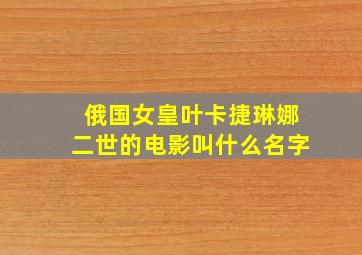 俄国女皇叶卡捷琳娜二世的电影叫什么名字